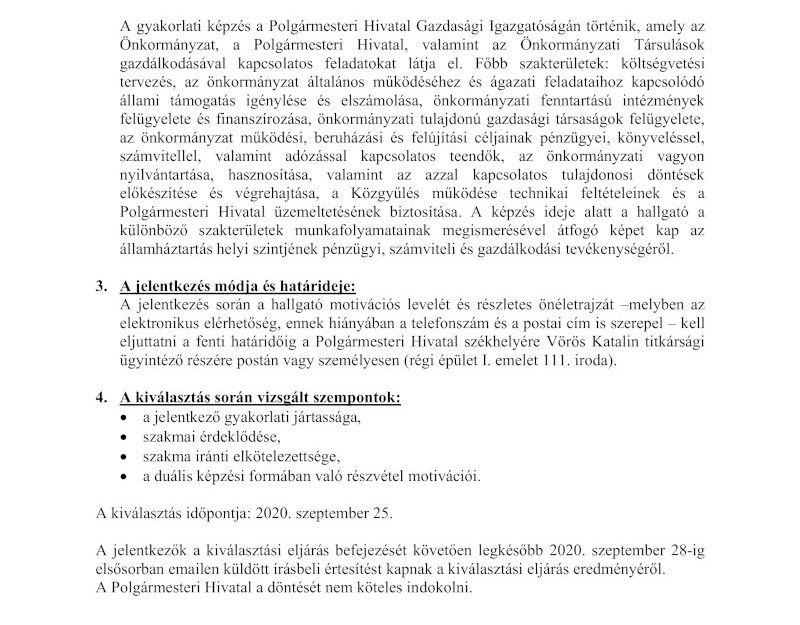 A gyakorlati képzés a Polgármesteri Hivatal Gazdasági Igazgatóságán történik, amely az Önkormányzat, a Polgármesteri Hivatal, valamint az Önkormányzati Társulások gazdálkodásával kapcsolatos feladatokat látja el. Főbb szakterületek: költségvetési tervezés, az önkormányzat általános működéséhez és ágazati feladataihoz kapcsolódó állami támogatás igénylése és elszámolása, önkormányzati fenntartású intézmények felügyelete és finanszírozása, önkormányzati tulajdonú gazdasági társaságok felügyelete, az önkormányzat működési, beruházási és felújítási céljainak pénzügyei, könyveléssel, számvitellel, valamint adózással kapcsolatos teendők, az önkormányzati vagyon nyilvántartása, hasznosítása, valamint az azzal kapcsolatos tulajdonosi döntések előkészítése és végrehajtása, a Közgyűlés működése technikai feltételeinek és a Polgármesteri Hivatal üzemeltetésének biztosítása. A képzés ideje alatt a hallgató a különböző szakterületek munkafolyamatainak megismerésével átfogó képet kap az államháztartás helyi szintjének pénzügyi, számviteli és gazdálkodási tevékenységéről.

3. A jelentkezés módja és határideje:
A jelentkezés során a hallgató motivációs levelét és részletes önéletrajzát –melyben az elektronikus elérhetőség, ennek hiányában a telefonszám és a postai cím is szerepel – kell eljuttatni a fenti határidőig a Polgármesteri Hivatal székhelyére Vörös Katalin titkársági ügyintéző részére postán vagy személyesen (régi épület I. emelet 111. iroda).

4. A kiválasztás során vizsgált szempontok:
• a jelentkező gyakorlati jártassága,
• szakmai érdeklődése,
• szakma iránti elkötelezettsége,
• a duális képzési formában való részvétel motivációi.

A kiválasztás időpontja: 2020. szeptember 25.

A jelentkezők a kiválasztási eljárás befejezését követően legkésőbb 2020. szeptember 28-ig elsősorban emailen küldött írásbeli értesítést kapnak a kiválasztási eljárás eredményéről.
A Polgármesteri Hivatal a döntését nem köteles indokolni.